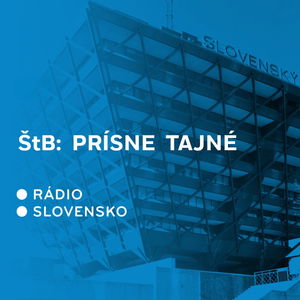 SLOVENSKÝ

ŠtB: PRÍSNE TAJNÉ

RÁDIO
SLOVENSKO